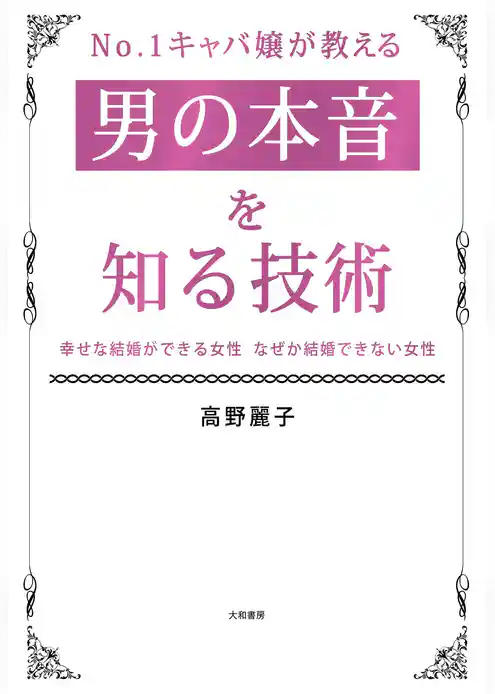 No.1キャバ嬢が教える

男の本音

を

知る技術

幸せな結婚ができる女性　なぜか結婚できない女性

高野麗子

大和書房